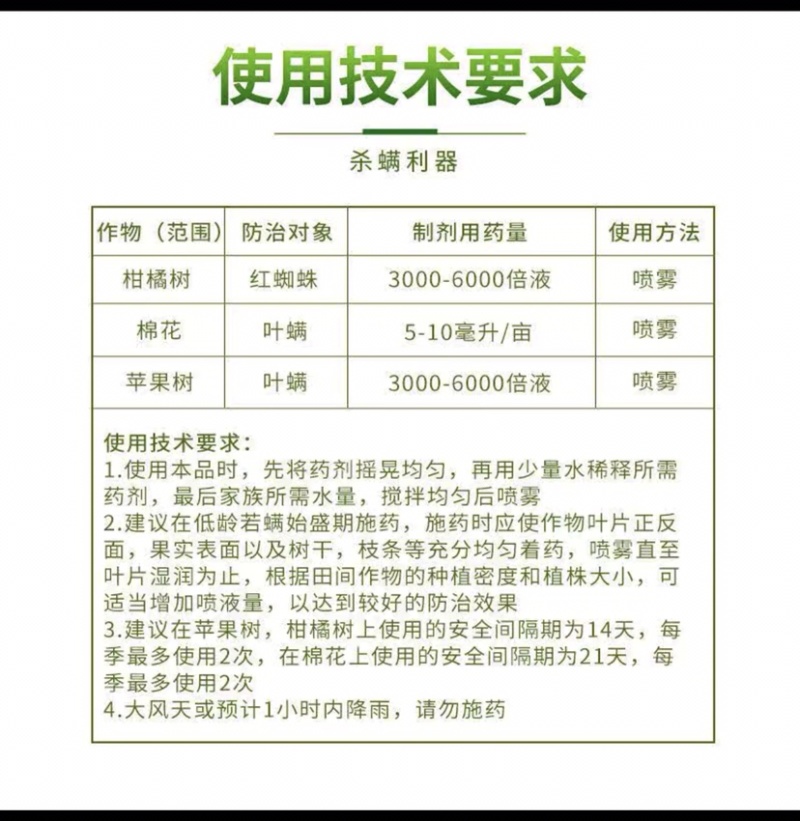 使用技术要求

杀螨利器

| 作物（范围） | 防治对象 | 制剂用药量 | 使用方法 |
|---|---|---|---|
| 柑橘树 | 红蜘蛛 | 3000-6000倍液 | 喷雾 |
| 棉花 | 叶螨 | 5-10毫升/亩 | 喷雾 |
| 苹果树 | 叶螨 | 3000-6000倍液 | 喷雾 |

使用技术要求:
1.使用本品时，先将药剂摇晃均匀，再用少量水稀释所需药剂，最后家族所需水量，搅拌均匀后喷雾
2.建议在低龄若螨始盛期施药，施药时应使作物叶片正反面，果实表面以及树干，枝条等充分均匀着药，喷雾直至叶片湿润为止，根据田间作物的种植密度和植株大小，可适当增加喷液量，以达到较好的防治效果
3.建议在苹果树，柑橘树上使用的安全间隔期为14天，每季最多使用2次，在棉花上使用的安全间隔期为21天，每季最多使用2次
4.大风天或预计1小时内降雨，请勿施药